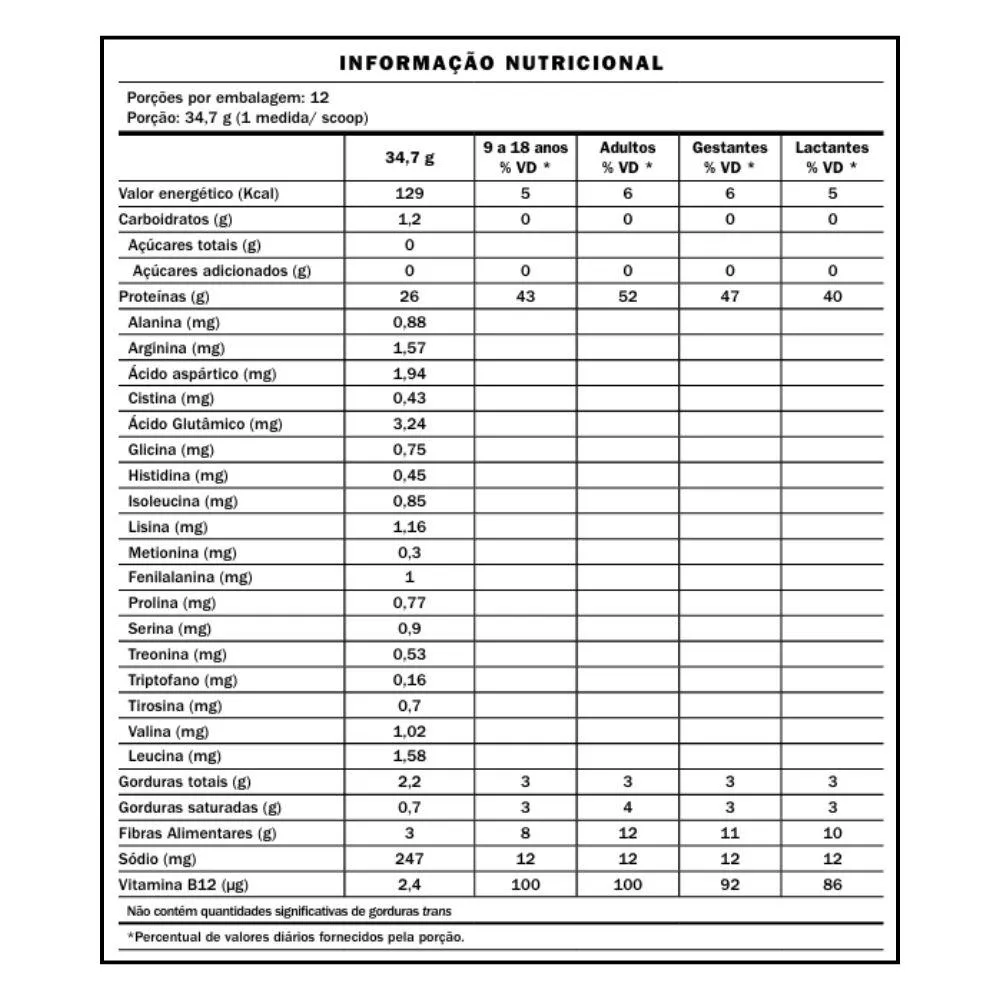 INFORMAÇÃO NUTRICIONAL

Porções por embalagem: 12
Porção: 34,7 g (1 medida/ scoop)

|  | 34,7 g | 9 a 18 anos % VD * | Adultos % VD * | Gestantes % VD * | Lactantes % VD * |
|---|---|---|---|---|---|
| Valor energético (Kcal) | 129 | 5 | 6 | 6 | 5 |
| Carboidratos (g) | 1,2 | 0 | 0 | 0 | 0 |
| Açúcares totais (g) | 0 |  |  |  |  |
| Açúcares adicionados (g) | 0 | 0 | 0 | 0 | 0 |
| Proteínas (g) | 26 | 43 | 52 | 47 | 40 |
| Alanina (mg) | 0,88 |  |  |  |  |
| Arginina (mg) | 1,57 |  |  |  |  |
| Ácido aspártico (mg) | 1,94 |  |  |  |  |
| Cistina (mg) | 0,43 |  |  |  |  |
| Ácido Glutâmico (mg) | 3,24 |  |  |  |  |
| Glicina (mg) | 0,75 |  |  |  |  |
| Histidina (mg) | 0,45 |  |  |  |  |
| Isoleucina (mg) | 0,85 |  |  |  |  |
| Lisina (mg) | 1,16 |  |  |  |  |
| Metionina (mg) | 0,3 |  |  |  |  |
| Fenilalanina (mg) | 1 |  |  |  |  |
| Prolina (mg) | 0,77 |  |  |  |  |
| Serina (mg) | 0,9 |  |  |  |  |
| Treonina (mg) | 0,53 |  |  |  |  |
| Triptofano (mg) | 0,16 |  |  |  |  |
| Tirosina (mg) | 0,7 |  |  |  |  |
| Valina (mg) | 1,02 |  |  |  |  |
| Leucina (mg) | 1,58 |  |  |  |  |
| Gorduras totais (g) | 2,2 | 3 | 3 | 3 | 3 |
| Gorduras saturadas (g) | 0,7 | 3 | 4 | 3 | 3 |
| Fibras Alimentares (g) | 3 | 8 | 12 | 11 | 10 |
| Sódio (mg) | 247 | 12 | 12 | 12 | 12 |
| Vitamina B12 (µg) | 2,4 | 100 | 100 | 92 | 86 |

Não contém quantidades significativas de gorduras trans

*Percentual de valores diários fornecidos pela porção.